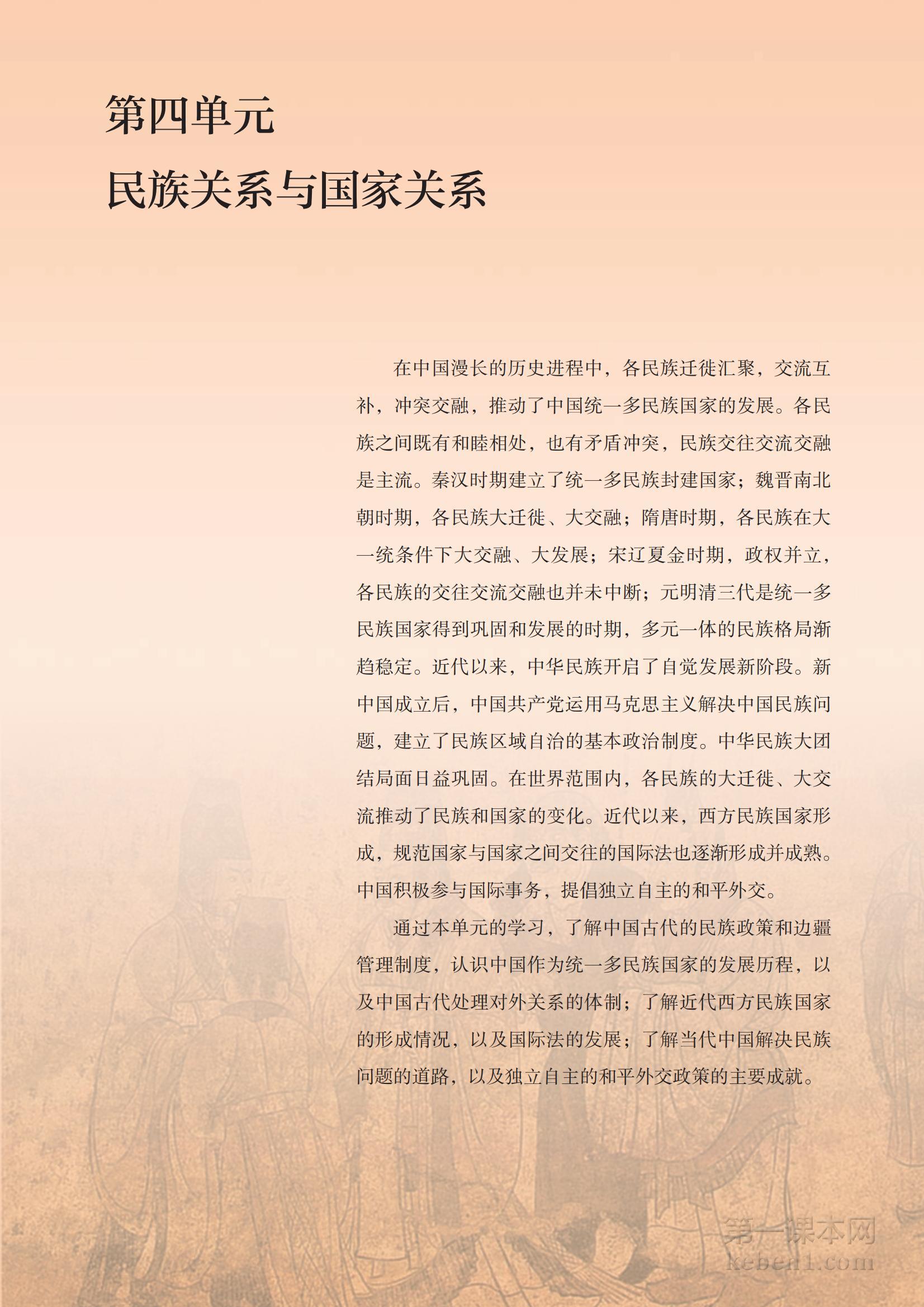 第四单元
民族关系与国家关系

在中国漫长的历史进程中，各民族迁徙汇聚，交流互补，冲突交融，推动了中国统一多民族国家的发展。各民族之间既有和睦相处，也有矛盾冲突，民族交往交流交融是主流。秦汉时期建立了统一多民族封建国家；魏晋南北朝时期，各民族大迁徙、大交融；隋唐时期，各民族在大一统条件下大交融、大发展；宋辽夏金时期，政权并立，各民族的交往交流交融也并未中断；元明清三代是统一多民族国家得到巩固和发展的时期，多元一体的民族格局渐趋稳定。近代以来，中华民族开启了自觉发展新阶段。新中国成立后，中国共产党运用马克思主义解决中国民族问题，建立了民族区域自治的基本政治制度。中华民族大团结局面日益巩固。在世界范围内，各民族的大迁徙、大交流推动了民族和国家的变化。近代以来，西方民族国家形成，规范国家与国家之间交往的国际法也逐渐形成并成熟。中国积极参与国际事务，提倡独立自主的和平外交。

通过本单元的学习，了解中国古代的民族政策和边疆管理制度，认识中国作为统一多民族国家的发展历程，以及中国古代处理对外关系的体制；了解近代西方民族国家的形成情况，以及国际法的发展；了解当代中国解决民族问题的道路，以及独立自主的和平外交政策的主要成就。

第一课本网
keben1.com